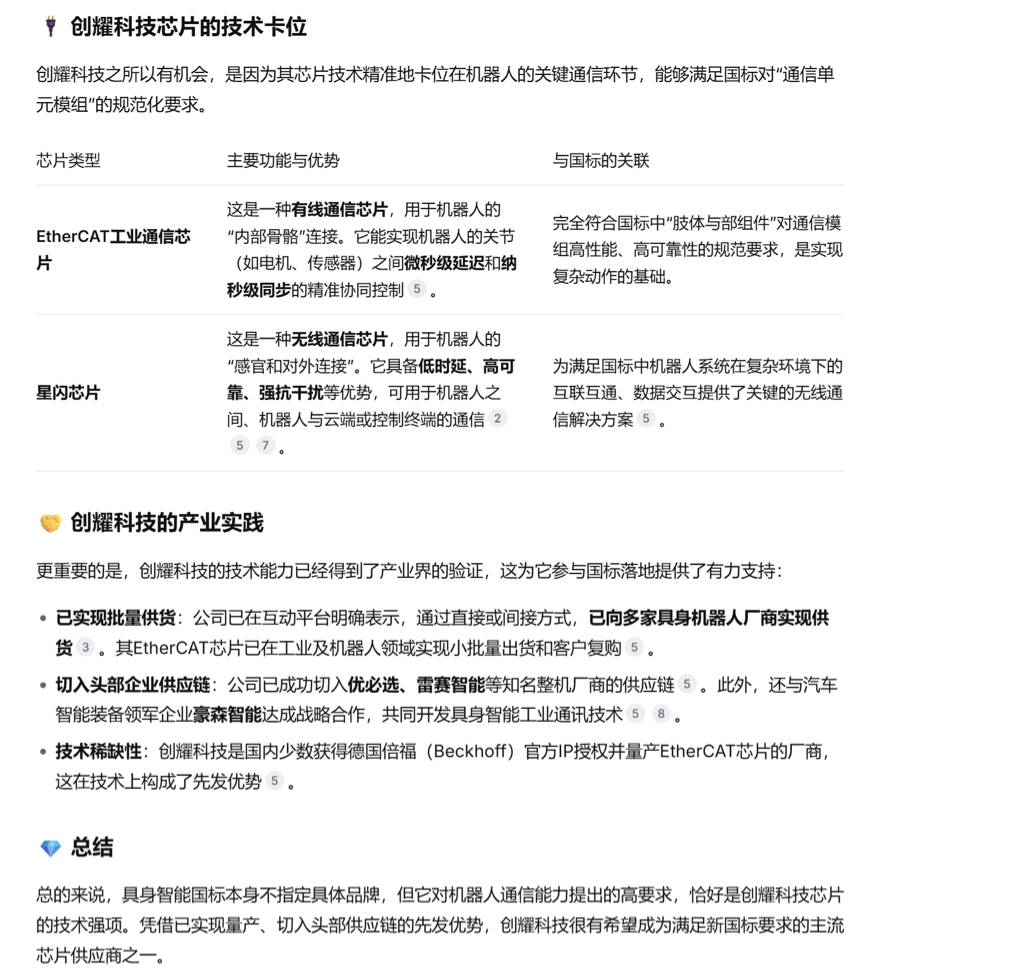 创耀科技芯片的技术卡位

创耀科技之所以有机会，是因为其芯片技术精准地卡位在机器人的关键通信环节，能够满足国标对“通信单元模组”的规范化要求。

| 芯片类型 | 主要功能与优势 | 与国标的关联 |
|---|---|---|
| EtherCAT工业通信芯片 | 这是一种有线通信芯片，用于机器人的“内部骨骼”连接。它能实现机器人的关节（如电机、传感器）之间微秒级延迟和纳秒级同步的精准协同控制 5 。 | 完全符合国标中“肢体与部组件”对通信模组高性能、高可靠性的规范要求，是实现复杂动作的基础。 |
| 星闪芯片 | 这是一种无线通信芯片，用于机器人的“感官和对外连接”。它具备低时延、高可靠、强抗干扰等优势，可用于机器人之间、机器人与云端或控制终端的通信 2 5 7 。 | 为满足国标中机器人系统在复杂环境下的互联互通、数据交互提供了关键的无线通信解决方案 5 。 |

创耀科技的产业实践

更重要的是，创耀科技的技术能力已经得到了产业界的验证，这为它参与国标落地提供了有力支持：

• 已实现批量供货：公司已在互动平台明确表示，通过直接或间接方式，已向多家具身机器人厂商实现供货 3 。其EtherCAT芯片已在工业及机器人领域实现小批量出货和客户复购 5 。
• 切入头部企业供应链：公司已成功切入优必选、雷赛智能等知名整机厂商的供应链 5 。此外，还与汽车智能装备领军企业豪森智能达成战略合作，共同开发具身智能工业通讯技术 5 8 。
• 技术稀缺性：创耀科技是国内少数获得德国倍福（Beckhoff）官方IP授权并量产EtherCAT芯片的厂商，这在技术上构成了先发优势 5 。

总结

总的来说，具身智能国标本身不指定具体品牌，但它对机器人通信能力提出的高要求，恰好是创耀科技芯片的技术强项。凭借已实现量产、切入头部供应链的先发优势，创耀科技很有希望成为满足新国标要求的主流芯片供应商之一。